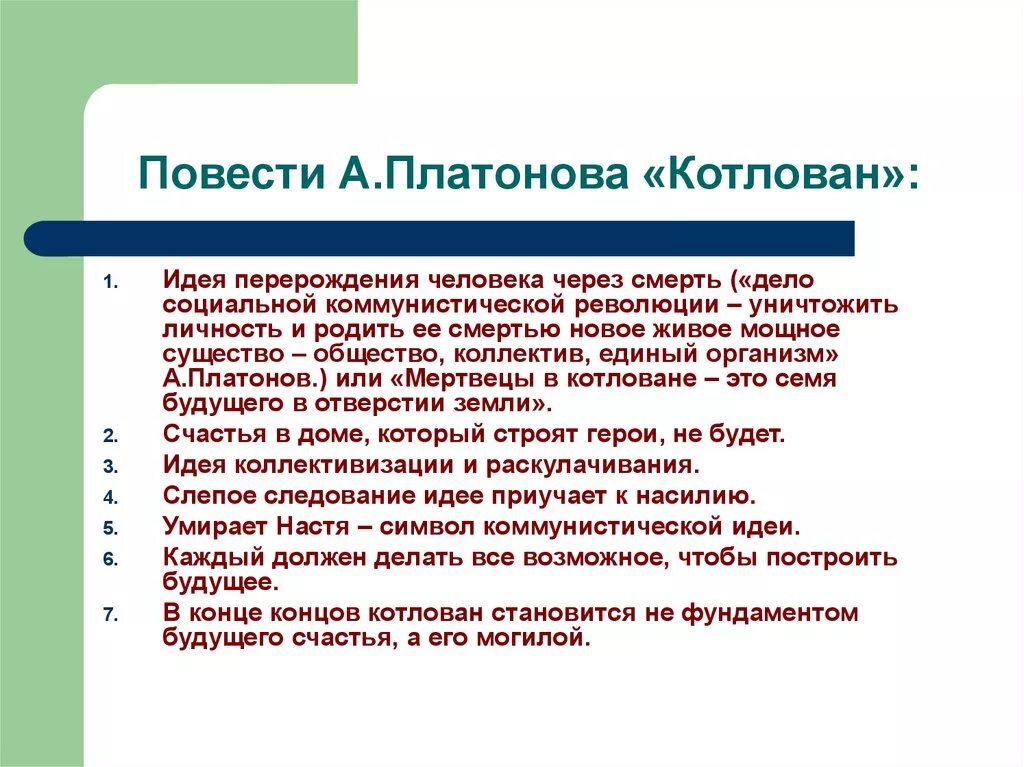 Повести А.Платонова «Котлован»:

1. Идея перерождения человека через смерть («дело социальной коммунистической революции – уничтожить личность и родить ее смертью новое живое мощное существо – общество, коллектив, единый организм» А.Платонов.) или «Мертвецы в котловане – это семя будущего в отверстии земли».
2. Счастья в доме, который строят герои, не будет.
3. Идея коллективизации и раскулачивания.
4. Слепое следование идее приучает к насилию.
5. Умирает Настя – символ коммунистической идеи.
6. Каждый должен делать все возможное, чтобы построить будущее.
7. В конце концов котлован становится не фундаментом будущего счастья, а его могилой.